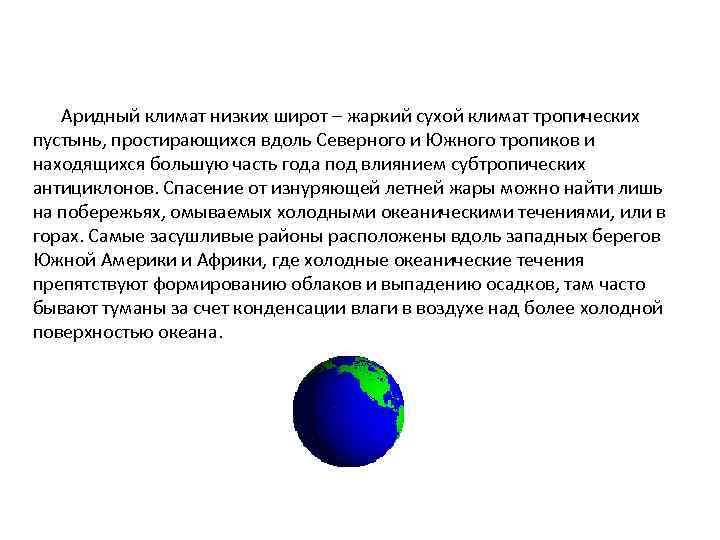 Аридный климат низких широт – жаркий сухой климат тропических пустынь, простирающихся вдоль Северного и Южного тропиков и находящихся большую часть года под влиянием субтропических антициклонов. Спасение от изнуряющей летней жары можно найти лишь на побережьях, омываемых холодными океаническими течениями, или в горах. Самые засушливые районы расположены вдоль западных берегов Южной Америки и Африки, где холодные океанические течения препятствуют формированию облаков и выпадению осадков, там часто бывают туманы за счет конденсации влаги в воздухе над более холодной поверхностью океана.